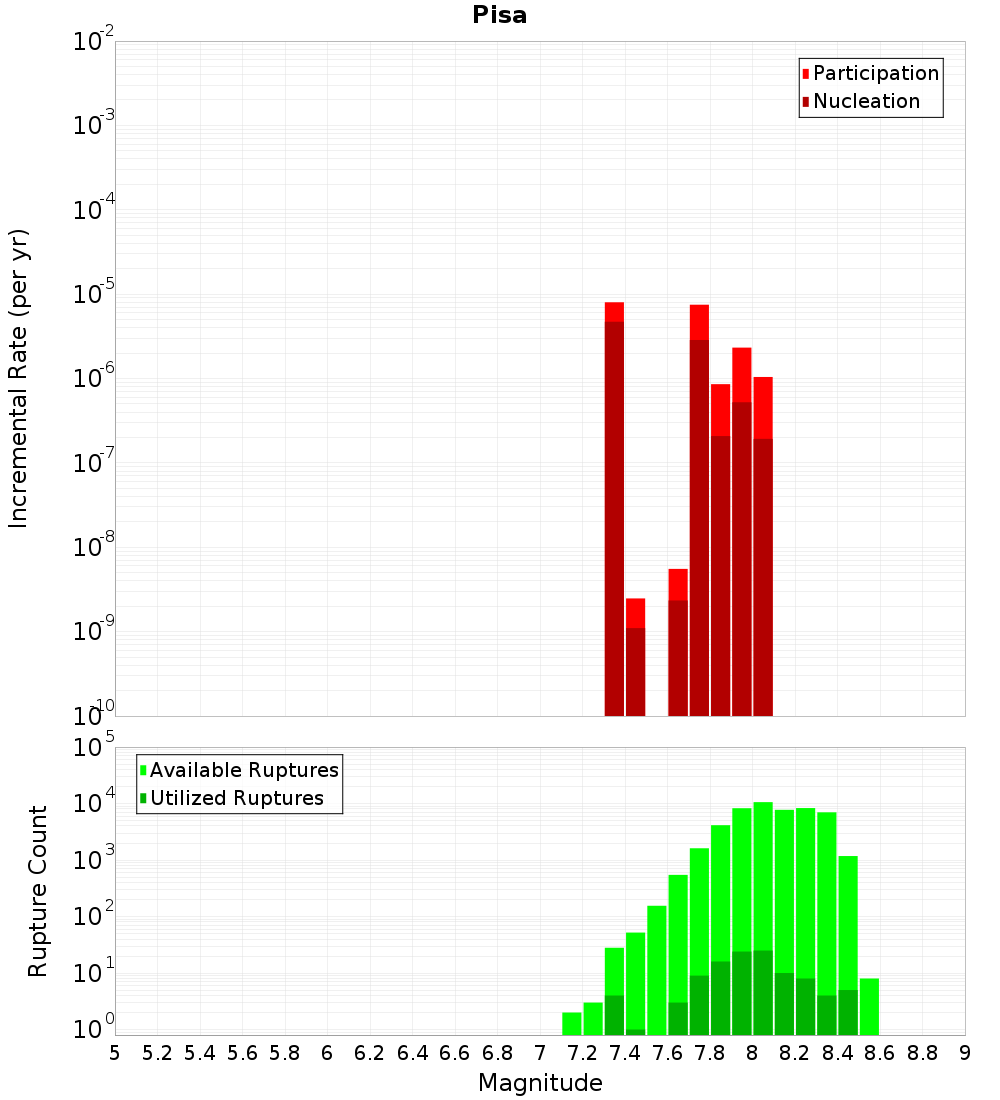 Pisa

Participation
Nucleation

Incremental Rate (per yr)

$10^{-2}$
$10^{-3}$
$10^{-4}$
$10^{-5}$
$10^{-6}$
$10^{-7}$
$10^{-8}$
$10^{-9}$
$10^{-10}$

Available Ruptures
Utilized Ruptures

Rupture Count

$10^{5}$
$10^{4}$
$10^{3}$
$10^{2}$
$10^{1}$
$10^{0}$

5 5.2 5.4 5.6 5.8 6 6.2 6.4 6.6 6.8 7 7.2 7.4 7.6 7.8 8 8.2 8.4 8.6 8.8 9

Magnitude